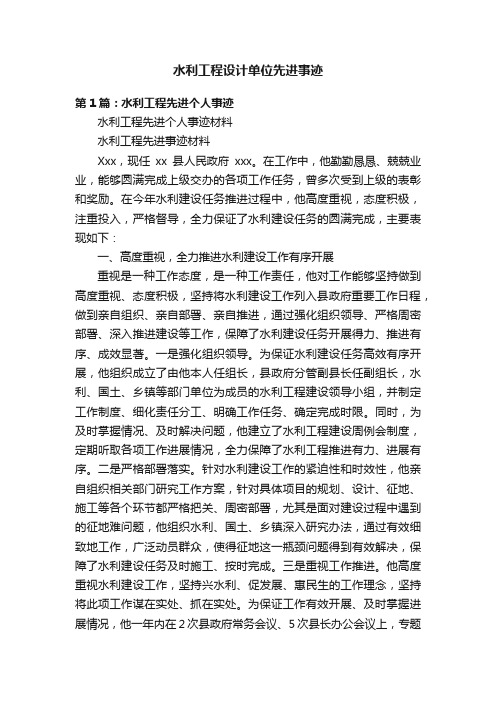 水利工程设计单位先进事迹

第1篇：水利工程先进个人事迹

水利工程先进个人事迹材料

水利工程先进事迹材料

Xxx，现任 xx 县人民政府 xxx。在工作中，他勤勤恳恳、兢兢业业，能够圆满完成上级交办的各项工作任务，曾多次受到上级的表彰和奖励。在今年水利建设任务推进过程中，他高度重视，态度积极，注重投入，严格督导，全力保证了水利建设任务的圆满完成，主要表现如下：

一、高度重视，全力推进水利建设工作有序开展

重视是一种工作态度，是一种工作责任，他对工作能够坚持做到高度重视、态度积极，坚持将水利建设工作列入县政府重要工作日程，做到亲自组织、亲自部署、亲自推进，通过强化组织领导、严格周密部署、深入推进建设等工作，保障了水利建设任务开展得力、推进有序、成效显著。一是强化组织领导。为保证水利建设任务高效有序开展，他组织成立了由他本人任组长，县政府分管副县长任副组长，水利、国土、乡镇等部门单位为成员的水利工程建设领导小组，并制定工作制度、细化责任分工、明确工作任务、确定完成时限。同时，为及时掌握情况、及时解决问题，他建立了水利工程建设周例会制度，定期听取各项工作进展情况，全力保障了水利工程推进有力、进展有序。二是严格部署落实。针对水利建设工作的紧迫性和时效性，他亲自组织相关部门研究工作方案，针对具体项目的规划、设计、征地、施工等各个环节都严格把关、周密部署，尤其是面对建设过程中遇到的征地难问题，他组织水利、国土、乡镇深入研究办法，通过有效细致地工作，广泛动员群众，使得征地这一瓶颈问题得到有效解决，保障了水利建设任务及时施工、按时完成。三是重视工作推进。他高度重视水利建设工作，坚持兴水利、促发展、惠民生的工作理念，坚持将此项工作谋在实处、抓在实处。为保证工作有效开展、及时掌握进展情况，他一年内在2次县政府常务会议、5次县长办公会议上，专题